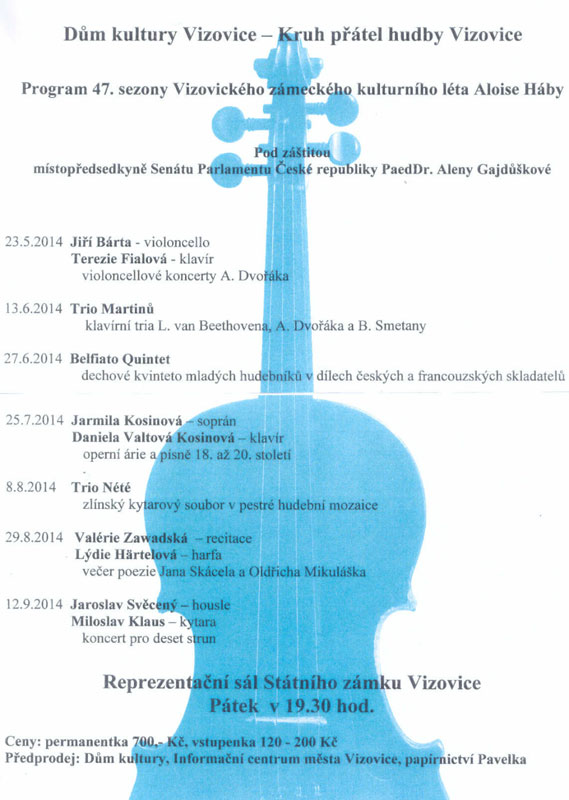 Dům kultury Vizovice – Kruh přátel hudby Vizovice

Program 47. sezony Vizovického zámeckého kulturního léta Aloise Háby

Pod záštitou
místopředsedkyně Senátu Parlamentu České republiky PaedDr. Aleny Gajdůškové

23.5.2014 Jiří Bárta - violoncello
Terezie Fialová - klavír
violoncellové koncerty A. Dvořáka

13.6.2014 Trio Martinů
klavírní tria L. van Beethovena, A. Dvořáka a B. Smetany

27.6.2014 Belfiato Quintet
dechové kvinteto mladých hudebníků v dílech českých a francouzských skladatelů

25.7.2014 Jarmila Kosinová – soprán
Daniela Valtová Kosinová – klavír
operní árie a písně 18. až 20. století

8.8.2014 Trio Nété
zlínský kytarový soubor v pestré hudební mozaice

29.8.2014 Valérie Zawadská – recitace
Lýdie Härtelová – harfa
večer poezie Jana Skácela a Oldřicha Mikuláška

12.9.2014 Jaroslav Svěcený – housle
Miloslav Klaus – kytara
koncert pro deset strun

Reprezentační sál Státního zámku Vizovice
Pátek v 19.30 hod.

Ceny: permanentka 700,- Kč, vstupenka 120 - 200 Kč
Předprodej: Dům kultury, Informační centrum města Vizovice, papírnictví Pavelka